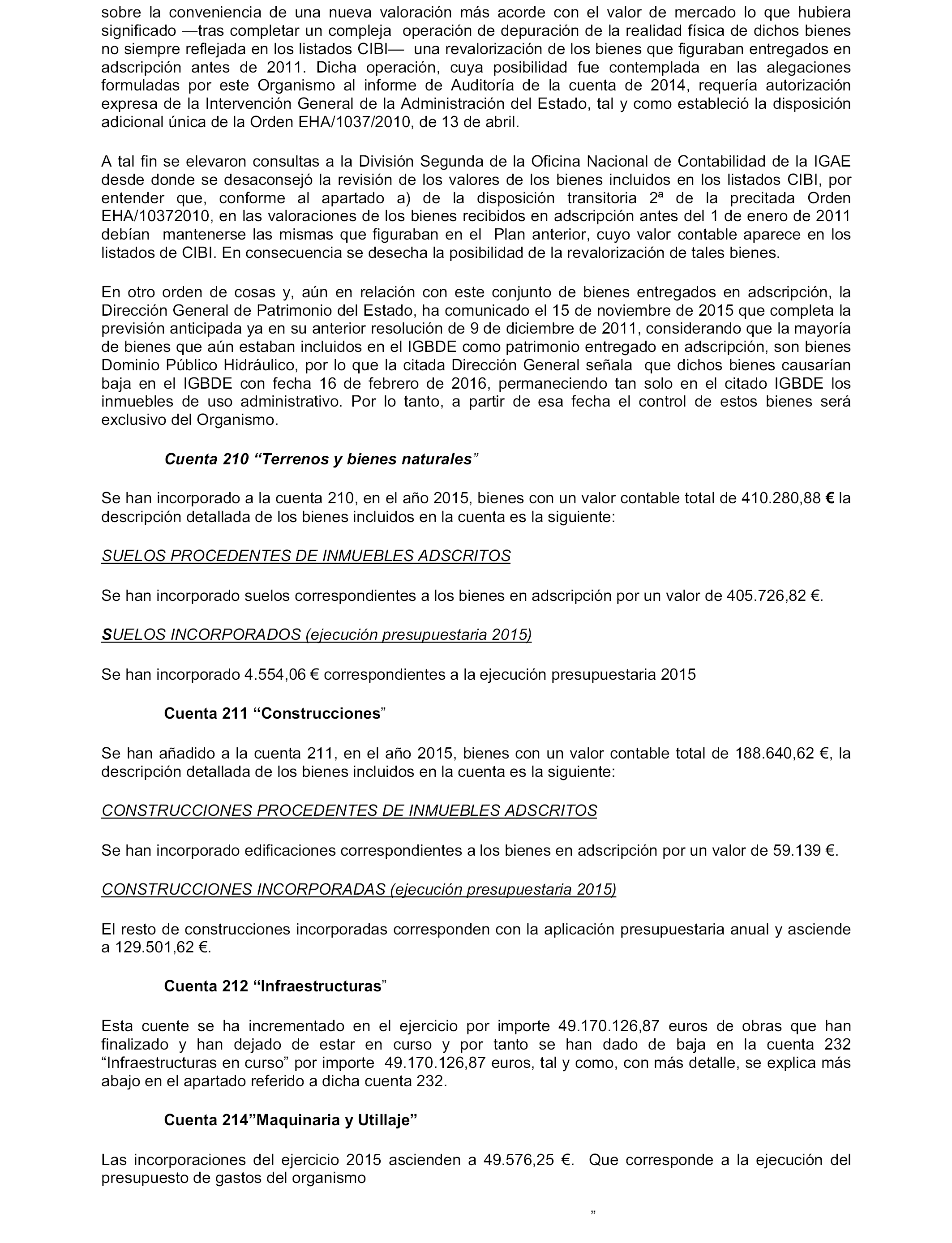 sobre la conveniencia de una nueva valoración más acorde con el valor de mercado lo que hubiera significado —tras completar un compleja operación de depuración de la realidad física de dichos bienes no siempre reflejada en los listados CIBI— una revalorización de los bienes que figuraban entregados en adscripción antes de 2011. Dicha operación, cuya posibilidad fue contemplada en las alegaciones formuladas por este Organismo al informe de Auditoría de la cuenta de 2014, requería autorización expresa de la Intervención General de la Administración del Estado, tal y como estableció la disposición adicional única de la Orden EHA/1037/2010, de 13 de abril.

A tal fin se elevaron consultas a la División Segunda de la Oficina Nacional de Contabilidad de la IGAE desde donde se desaconsejó la revisión de los valores de los bienes incluidos en los listados CIBI, por entender que, conforme al apartado a) de la disposición transitoria 2ª de la precitada Orden EHA/10372010, en las valoraciones de los bienes recibidos en adscripción antes del 1 de enero de 2011 debían mantenerse las mismas que figuraban en el Plan anterior, cuyo valor contable aparece en los listados de CIBI. En consecuencia se desecha la posibilidad de la revalorización de tales bienes.

En otro orden de cosas y, aún en relación con este conjunto de bienes entregados en adscripción, la Dirección General de Patrimonio del Estado, ha comunicado el 15 de noviembre de 2015 que completa la previsión anticipada ya en su anterior resolución de 9 de diciembre de 2011, considerando que la mayoría de bienes que aún estaban incluidos en el IGBDE como patrimonio entregado en adscripción, son bienes Dominio Público Hidráulico, por lo que la citada Dirección General señala que dichos bienes causarían baja en el IGBDE con fecha 16 de febrero de 2016, permaneciendo tan solo en el citado IGBDE los inmuebles de uso administrativo. Por lo tanto, a partir de esa fecha el control de estos bienes será exclusivo del Organismo.

Cuenta 210 “Terrenos y bienes naturales”

Se han incorporado a la cuenta 210, en el año 2015, bienes con un valor contable total de 410.280,88 € la descripción detallada de los bienes incluidos en la cuenta es la siguiente:

SUELOS PROCEDENTES DE INMUEBLES ADSCRITOS

Se han incorporado suelos correspondientes a los bienes en adscripción por un valor de 405.726,82 €.

SUELOS INCORPORADOS (ejecución presupuestaria 2015)

Se han incorporado 4.554,06 € correspondientes a la ejecución presupuestaria 2015

Cuenta 211 “Construcciones”

Se han añadido a la cuenta 211, en el año 2015, bienes con un valor contable total de 188.640,62 €, la descripción detallada de los bienes incluidos en la cuenta es la siguiente:

CONSTRUCCIONES PROCEDENTES DE INMUEBLES ADSCRITOS

Se han incorporado edificaciones correspondientes a los bienes en adscripción por un valor de 59.139 €.

CONSTRUCCIONES INCORPORADAS (ejecución presupuestaria 2015)

El resto de construcciones incorporadas corresponden con la aplicación presupuestaria anual y asciende a 129.501,62 €.

Cuenta 212 “Infraestructuras”

Esta cuente se ha incrementado en el ejercicio por importe 49.170.126,87 euros de obras que han finalizado y han dejado de estar en curso y por tanto se han dado de baja en la cuenta 232 “Infraestructuras en curso” por importe 49.170.126,87 euros, tal y como, con más detalle, se explica más abajo en el apartado referido a dicha cuenta 232.

Cuenta 214”Maquinaria y Utillaje”

Las incorporaciones del ejercicio 2015 ascienden a 49.576,25 €. Que corresponde a la ejecución del presupuesto de gastos del organismo

”